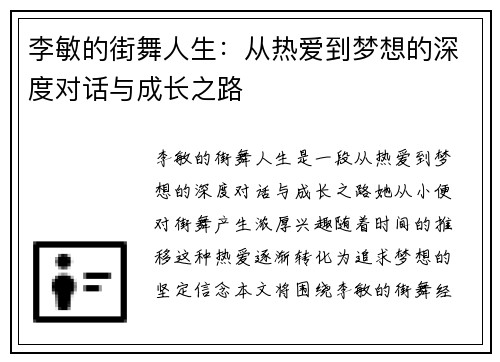 李敏的街舞人生：从热爱到梦想的深度对话与成长之路

李敏的街舞人生是一段从热爱到梦想的深度对话与成长之路她从小便对街舞产生浓厚兴趣随着时间的推移这种热爱逐渐转化为追求梦想的坚定信念本文将围绕李敏的街舞经